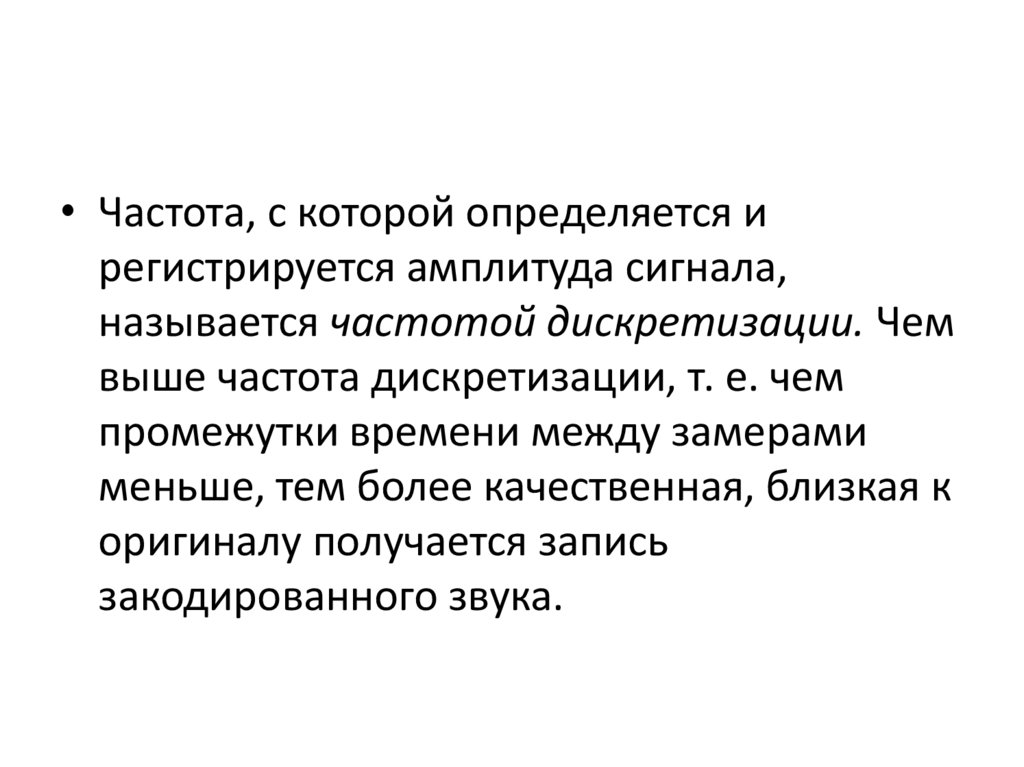 • Частота, с которой определяется и регистрируется амплитуда сигнала, называется частотой дискретизации. Чем выше частота дискретизации, т. е. чем промежутки времени между замерами меньше, тем более качественная, близкая к оригиналу получается запись закодированного звука.